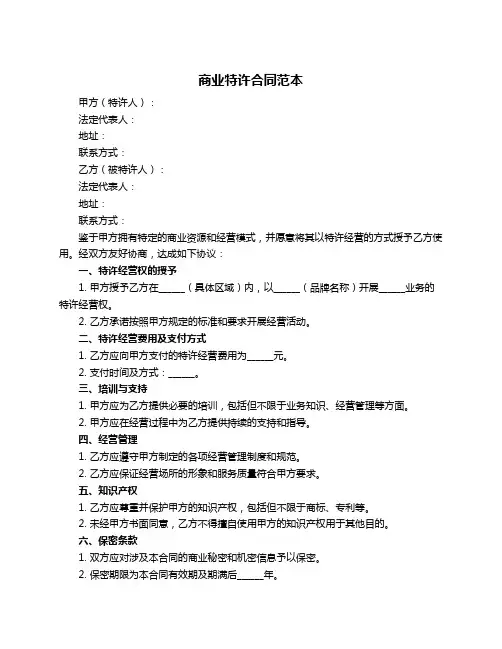 商业特许合同范本

甲方（特许人）：

法定代表人：

地址：

联系方式：

乙方（被特许人）：

法定代表人：

地址：

联系方式：

鉴于甲方拥有特定的商业资源和经营模式，并愿意将其以特许经营的方式授予乙方使用。经双方友好协商，达成如下协议：

一、特许经营权的授予

1. 甲方授予乙方在______（具体区域）内，以______（品牌名称）开展______业务的特许经营权。

2. 乙方承诺按照甲方规定的标准和要求开展经营活动。

二、特许经营费用及支付方式

1. 乙方应向甲方支付的特许经营费用为______元。

2. 支付时间及方式：______。

三、培训与支持

1. 甲方应为乙方提供必要的培训，包括但不限于业务知识、经营管理等方面。

2. 甲方应在经营过程中为乙方提供持续的支持和指导。

四、经营管理

1. 乙方应遵守甲方制定的各项经营管理制度和规范。

2. 乙方应保证经营场所的形象和服务质量符合甲方要求。

五、知识产权

1. 乙方应尊重并保护甲方的知识产权，包括但不限于商标、专利等。

2. 未经甲方书面同意，乙方不得擅自使用甲方的知识产权用于其他目的。

六、保密条款

1. 双方应对涉及本合同的商业秘密和机密信息予以保密。

2. 保密期限为本合同有效期及期满后______年。